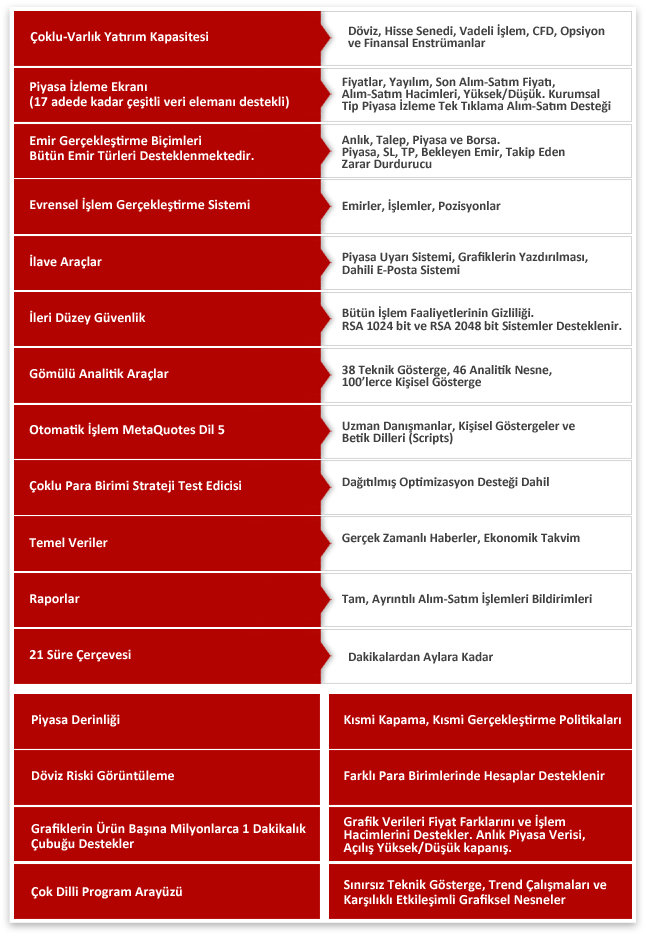 | | |
|---|---|
| Çoklu-Varlık Yatırım Kapasitesi | Döviz, Hisse Senedi, Vadeli İşlem, CFD, Opsiyon ve Finansal Enstrümanlar |
| Piyasa İzleme Ekranı (17 adede kadar çeşitli veri elemanı destekli) | Fiyatlar, Yayılım, Son Alım-Satım Fiyatı, Alım-Satım Hacimleri, Yüksek/Düşük. Kurumsal Tip Piyasa İzleme Tek Tıklama Alım-Satım Desteği |
| Emir Gerçekleştirme Biçimleri Bütün Emir Türleri Desteklenmektedir. | Anlık, Talep, Piyasa ve Borsa. Piyasa, SL, TP, Bekleyen Emir, Takip Eden Zarar Durdurucu |
| Evrensel İşlem Gerçekleştirme Sistemi | Emirler, İşlemler, Pozisyonlar |
| İlave Araçlar | Piyasa Uyarı Sistemi, Grafiklerin Yazdırılması, Dahili E-Posta Sistemi |
| İleri Düzey Güvenlik | Bütün İşlem Faaliyetlerinin Gizliliği. RSA 1024 bit ve RSA 2048 bit Sistemler Desteklenir. |
| Gömülü Analitik Araçlar | 38 Teknik Gösterge, 46 Analitik Nesne, 100'lerce Kişisel Gösterge |
| Otomatik İşlem MetaQuotes Dil 5 | Uzman Danışmanlar, Kişisel Göstergeler ve Betik Dilleri (Scripts) |
| Çoklu Para Birimi Strateji Test Edicisi | Dağıtılmış Optimizasyon Desteği Dahil |
| Temel Veriler | Gerçek Zamanlı Haberler, Ekonomik Takvim |
| Raporlar | Tam, Ayrıntılı Alım-Satım İşlemleri Bildirimleri |
| 21 Süre Çerçevesi | Dakikalardan Aylara Kadar |

| | |
|---|---|
| Piyasa Derinliği | Kısmi Kapama, Kısmi Gerçekleştirme Politikaları |
| Döviz Riski Görüntüleme | Farklı Para Birimlerinde Hesaplar Desteklenir |
| Grafiklerin Ürün Başına Milyonlarca 1 Dakikalık Çubuğu Destekler | Grafik Verileri Fiyat Farklarını ve İşlem Hacimlerini Destekler. Anlık Piyasa Verisi, Açılış Yüksek/Düşük kapanış. |
| Çok Dilli Program Arayüzü | Sınırsız Teknik Gösterge, Trend Çalışmaları ve Karşılıklı Etkileşimli Grafiksel Nesneler |